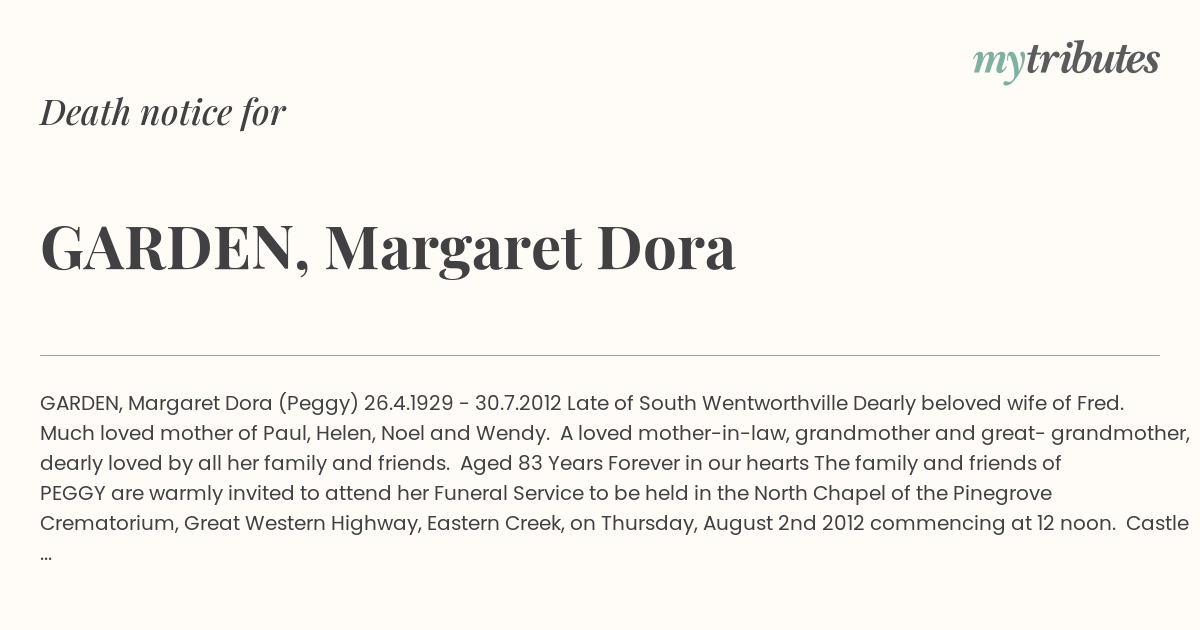 mytributes

Death notice for

GARDEN, Margaret Dora

GARDEN, Margaret Dora (Peggy) 26.4.1929 - 30.7.2012 Late of South Wentworthville Dearly beloved wife of Fred. Much loved mother of Paul, Helen, Noel and Wendy. A loved mother-in-law, grandmother and great- grandmother, dearly loved by all her family and friends. Aged 83 Years Forever in our hearts The family and friends of PEGGY are warmly invited to attend her Funeral Service to be held in the North Chapel of the Pinegrove Crematorium, Great Western Highway, Eastern Creek, on Thursday, August 2nd 2012 commencing at 12 noon. Castle ...